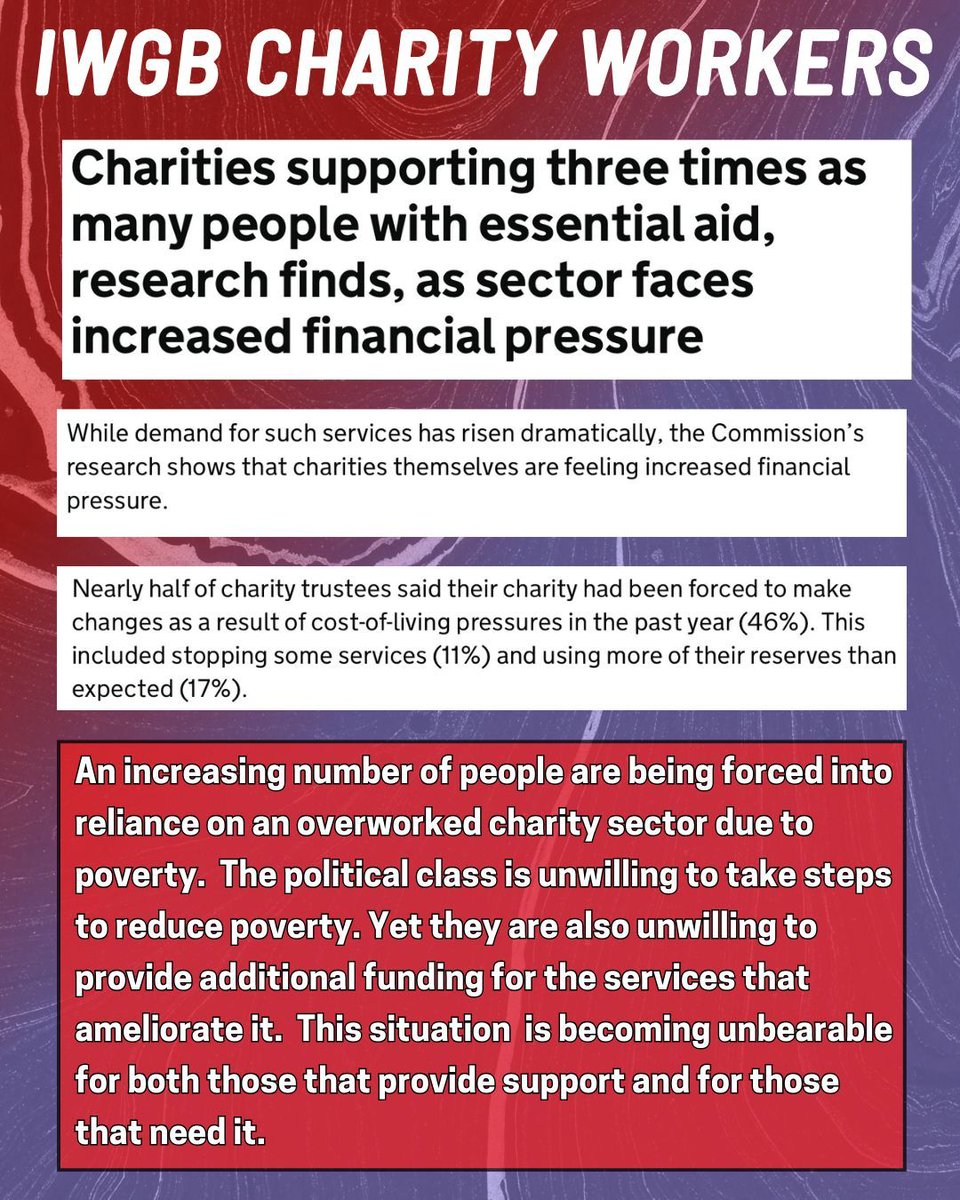 IWGB CHARITY WORKERS

Charities supporting three times as many people with essential aid, research finds, as sector faces increased financial pressure

While demand for such services has risen dramatically, the Commission's research shows that charities themselves are feeling increased financial pressure.

Nearly half of charity trustees said their charity had been forced to make changes as a result of cost-of-living pressures in the past year (46%). This included stopping some services (11%) and using more of their reserves than expected (17%).

An increasing number of people are being forced into reliance on an overworked charity sector due to poverty. The political class is unwilling to take steps to reduce poverty. Yet they are also unwilling to provide additional funding for the services that ameliorate it. This situation is becoming unbearable for both those that provide support and for those that need it.